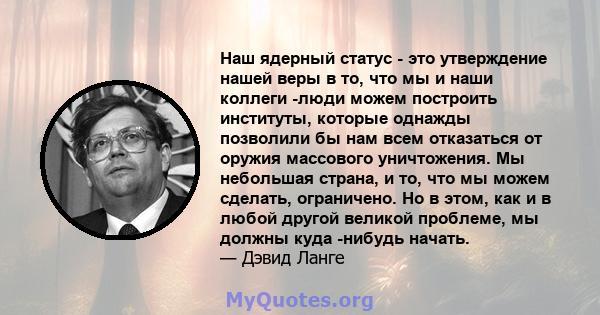 Наш ядерный статус - это утверждение нашей веры в то, что мы и наши коллеги -люди можем построить институты, которые однажды позволили бы нам всем отказаться от оружия массового уничтожения. Мы небольшая страна, и то, что мы можем сделать, ограничено. Но в этом, как и в любой другой великой проблеме, мы должны куда -нибудь начать.
— Дэвид Ланге

MyQuotes.org